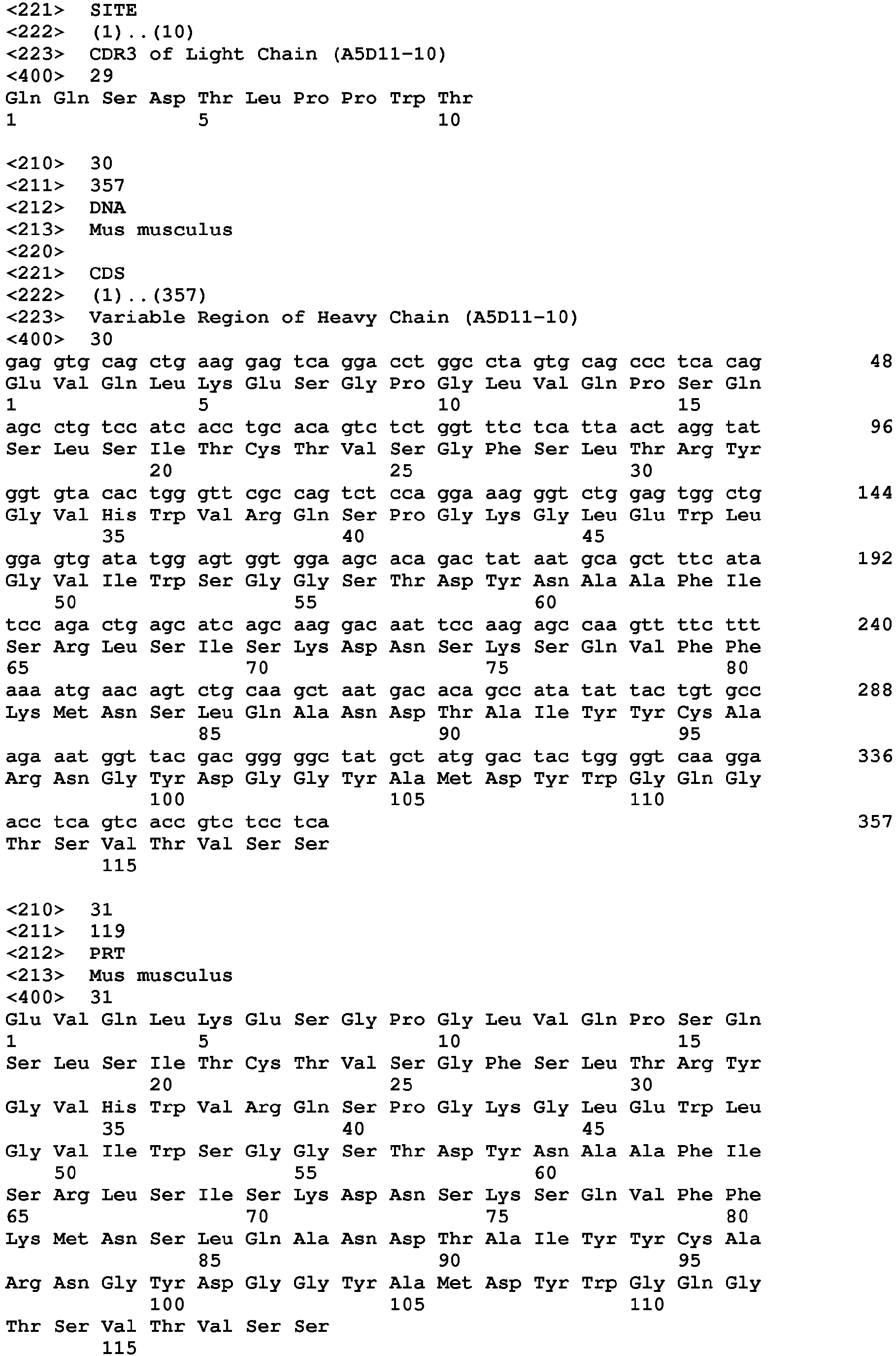 <221> SITE
<222> (1)..(10)
<223> CDR3 of Light Chain (A5D11-10)
<400> 29
Gln Gln Ser Asp Thr Leu Pro Pro Trp Thr
1 5 10

<210> 30
<211> 357
<212> DNA
<213> Mus musculus
<220>
<221> CDS
<222> (1)..(357)
<223> Variable Region of Heavy Chain (A5D11-10)
<400> 30
gag gtg cag ctg aag gag tca gga cct ggc cta gtg cag ccc tca cag 48
Glu Val Gln Leu Lys Glu Ser Gly Pro Gly Leu Val Gln Pro Ser Gln
1 5 10 15
agc ctg tcc atc acc tgc aca gtc tct ggt ttc tca tta act agg tat 96
Ser Leu Ser Ile Thr Cys Thr Val Ser Gly Phe Ser Leu Thr Arg Tyr
20 25 30
ggt gta cac tgg gtt cgc cag tct cca gga aag ggt ctg gag tgg ctg 144
Gly Val His Trp Val Arg Gln Ser Pro Gly Lys Gly Leu Glu Trp Leu
35 40 45
gga gtg ata tgg agt ggt gga agc aca gac tat aat gca gct ttc ata 192
Gly Val Ile Trp Ser Gly Gly Ser Thr Asp Tyr Asn Ala Ala Phe Ile
50 55 60
tcc aga ctg agc atc agc aag gac aat tcc aag agc caa gtt ttc ttt 240
Ser Arg Leu Ser Ile Ser Lys Asp Asn Ser Lys Ser Gln Val Phe Phe
65 70 75 80
aaa atg aac agt ctg caa gct aat gac aca gcc ata tat tac tgt gcc 288
Lys Met Asn Ser Leu Gln Ala Asn Asp Thr Ala Ile Tyr Tyr Cys Ala
85 90 95
aga aat ggt tac gac ggg ggc tat gct atg gac tac tgg ggt caa gga 336
Arg Asn Gly Tyr Asp Gly Gly Tyr Ala Met Asp Tyr Trp Gly Gln Gly
100 105 110
acc tca gtc acc gtc tcc tca 357
Thr Ser Val Thr Val Ser Ser
115

<210> 31
<211> 119
<212> PRT
<213> Mus musculus
<400> 31
Glu Val Gln Leu Lys Glu Ser Gly Pro Gly Leu Val Gln Pro Ser Gln
1 5 10 15
Ser Leu Ser Ile Thr Cys Thr Val Ser Gly Phe Ser Leu Thr Arg Tyr
20 25 30
Gly Val His Trp Val Arg Gln Ser Pro Gly Lys Gly Leu Glu Trp Leu
35 40 45
Gly Val Ile Trp Ser Gly Gly Ser Thr Asp Tyr Asn Ala Ala Phe Ile
50 55 60
Ser Arg Leu Ser Ile Ser Lys Asp Asn Ser Lys Ser Gln Val Phe Phe
65 70 75 80
Lys Met Asn Ser Leu Gln Ala Asn Asp Thr Ala Ile Tyr Tyr Cys Ala
85 90 95
Arg Asn Gly Tyr Asp Gly Gly Tyr Ala Met Asp Tyr Trp Gly Gln Gly
100 105 110
Thr Ser Val Thr Val Ser Ser
115